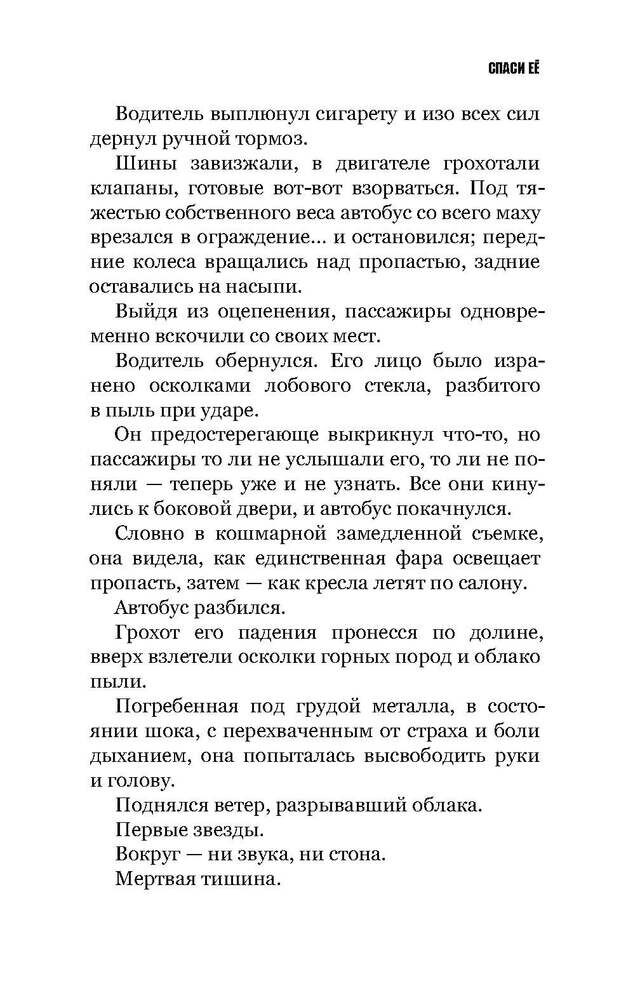 СПАСИ ЕЁ

Водитель выплюнул сигарету и изо всех сил дернул ручной тормоз.

Шины завизжали, в двигателе грохотали клапаны, готовые вот-вот взорваться. Под тяжестью собственного веса автобус со всего маху врезался в ограждение... и остановился; передние колеса вращались над пропастью, задние оставались на насыпи.

Выйдя из оцепенения, пассажиры одновременно вскочили со своих мест.

Водитель обернулся. Его лицо было изранено осколками лобового стекла, разбитого в пыль при ударе.

Он предостерегающе выкрикнул что-то, но пассажиры то ли не услышали его, то ли не поняли — теперь уже и не узнать. Все они кинулись к боковой двери, и автобус покачнулся.

Словно в кошмарной замедленной съемке, она видела, как единственная фара освещает пропасть, затем — как кресла летят по салону.

Автобус разбился.

Грохот его падения пронесся по долине, вверх взлетели осколки горных пород и облако пыли.

Погребенная под грудой металла, в состоянии шока, с перехваченным от страха и боли дыханием, она попыталась высвободить руки и голову.

Поднялся ветер, разрывавший облака.

Первые звезды.

Вокруг — ни звука, ни стона.

Мертвая тишина.